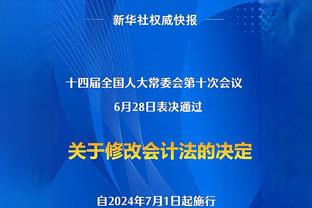 新华社权威快报

十四届全国人大常委会第十次会议
6月28日表决通过

关于修改会计法的决定

自2024年7月1日起施行